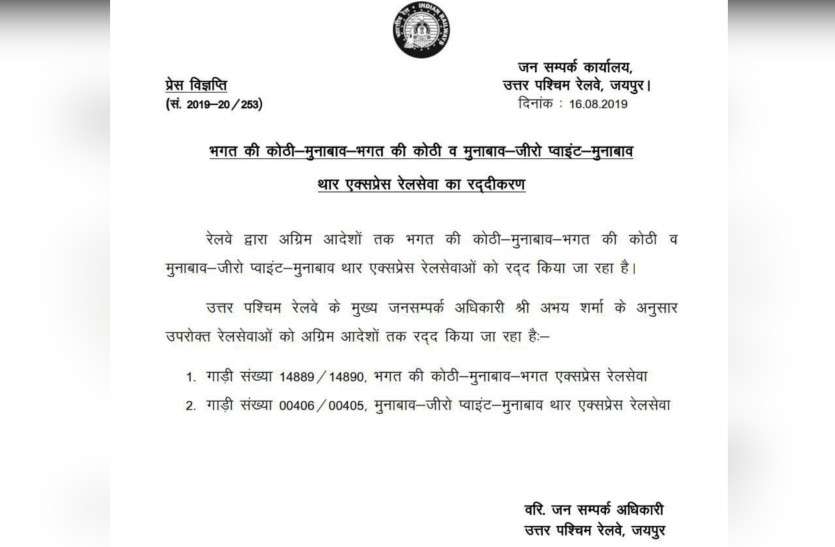 INDIAN RAILWAYS

जन सम्पर्क कार्यालय,
उत्तर पश्चिम रेलवे, जयपुर।
दिनांक : 16.08.2019

प्रेस विज्ञप्ति
(सं. 2019–20/253)

भगत की कोठी–मुनाबाव–भगत की कोठी व मुनाबाव–जीरो प्वाइंट–मुनाबाव थार एक्सप्रेस रेलसेवा का रद्दीकरण

रेलवे द्वारा अग्रिम आदेशों तक भगत की कोठी–मुनाबाव–भगत की कोठी व मुनाबाव–जीरो प्वाइंट–मुनाबाव थार एक्सप्रेस रेलसेवाओं को रद्द किया जा रहा है।

उत्तर पश्चिम रेलवे के मुख्य जनसम्पर्क अधिकारी श्री अभय शर्मा के अनुसार उपरोक्त रेलसेवाओं को अग्रिम आदेशों तक रद्द किया जा रहा है:–

1. गाड़ी संख्या 14889/14890, भगत की कोठी–मुनाबाव–भगत एक्सप्रेस रेलसेवा
2. गाड़ी संख्या 00406/00405, मुनाबाव–जीरो प्वाइंट–मुनाबाव थार एक्सप्रेस रेलसेवा

वरि. जन सम्पर्क अधिकारी
उत्तर पश्चिम रेलवे, जयपुर